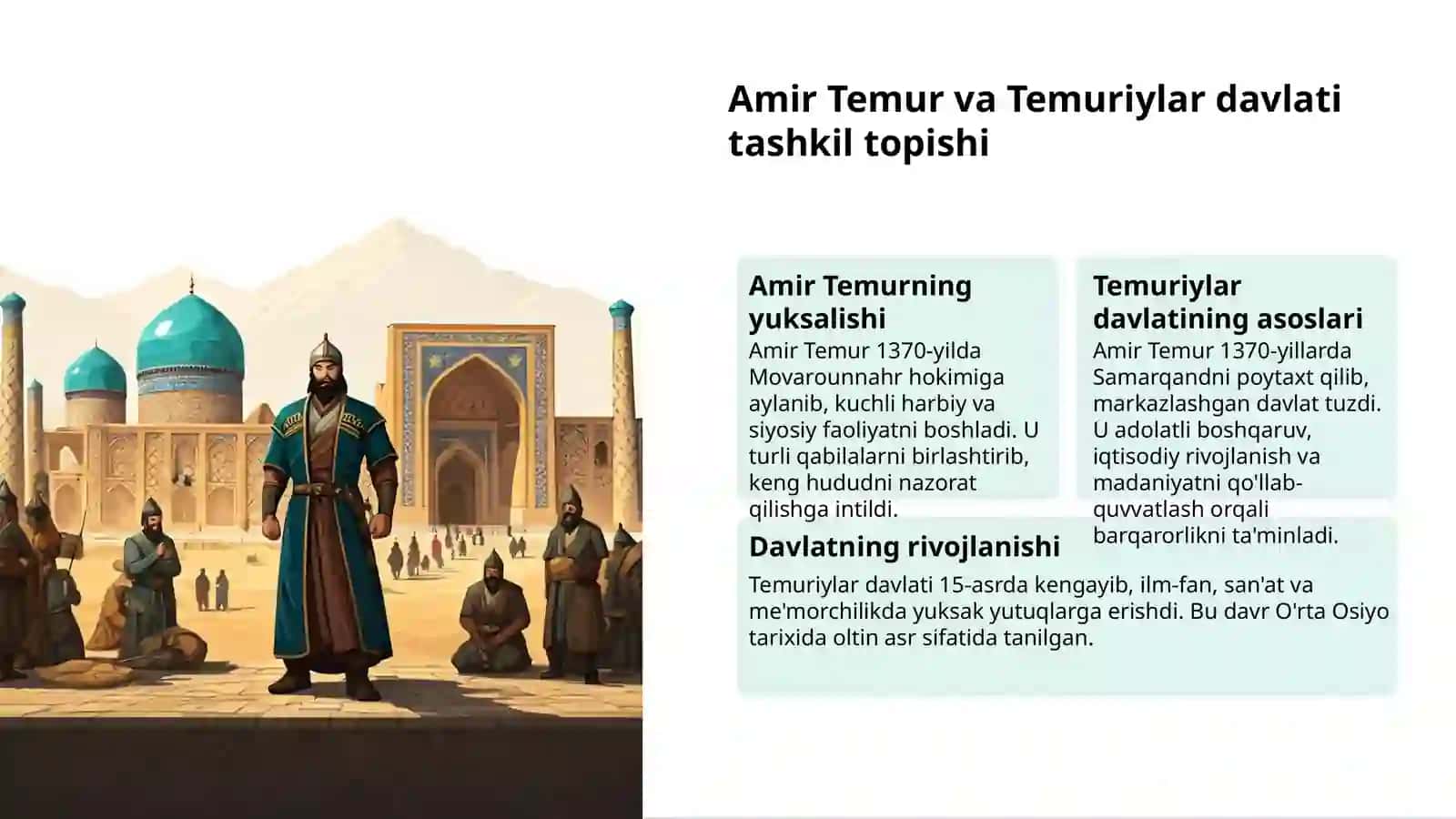 Amir Temur va Temuriylar davlati tashkil topishi

Amir Temurning yuksalishi

Amir Temur 1370-yilda Movarounnahr hokimiga aylanib, kuchli harbiy va siyosiy faoliyatni boshladi. U turli qabilalarni birlashtirib, keng hududni nazorat qilishga intildi.

Temuriylar davlatining asoslari

Amir Temur 1370-yillarda Samarqandni poytaxt qilib, markazlashgan davlat tuzdi. U adolatli boshqaruv, iqtisodiy rivojlanish va madaniyatni qo'llab-quvvatlash orqali barqarorlikni ta'minladi.

Davlatning rivojlanishi

Temuriylar davlati 15-asrda kengayib, ilm-fan, san'at va me'morchilikda yuksak yutuqlarga erishdi. Bu davr O'rta Osiyo tarixida oltin asr sifatida tanilgan.